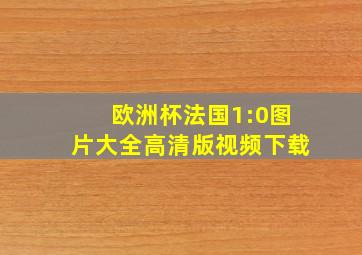 欧洲杯法国1:0图片大全高清版视频下载